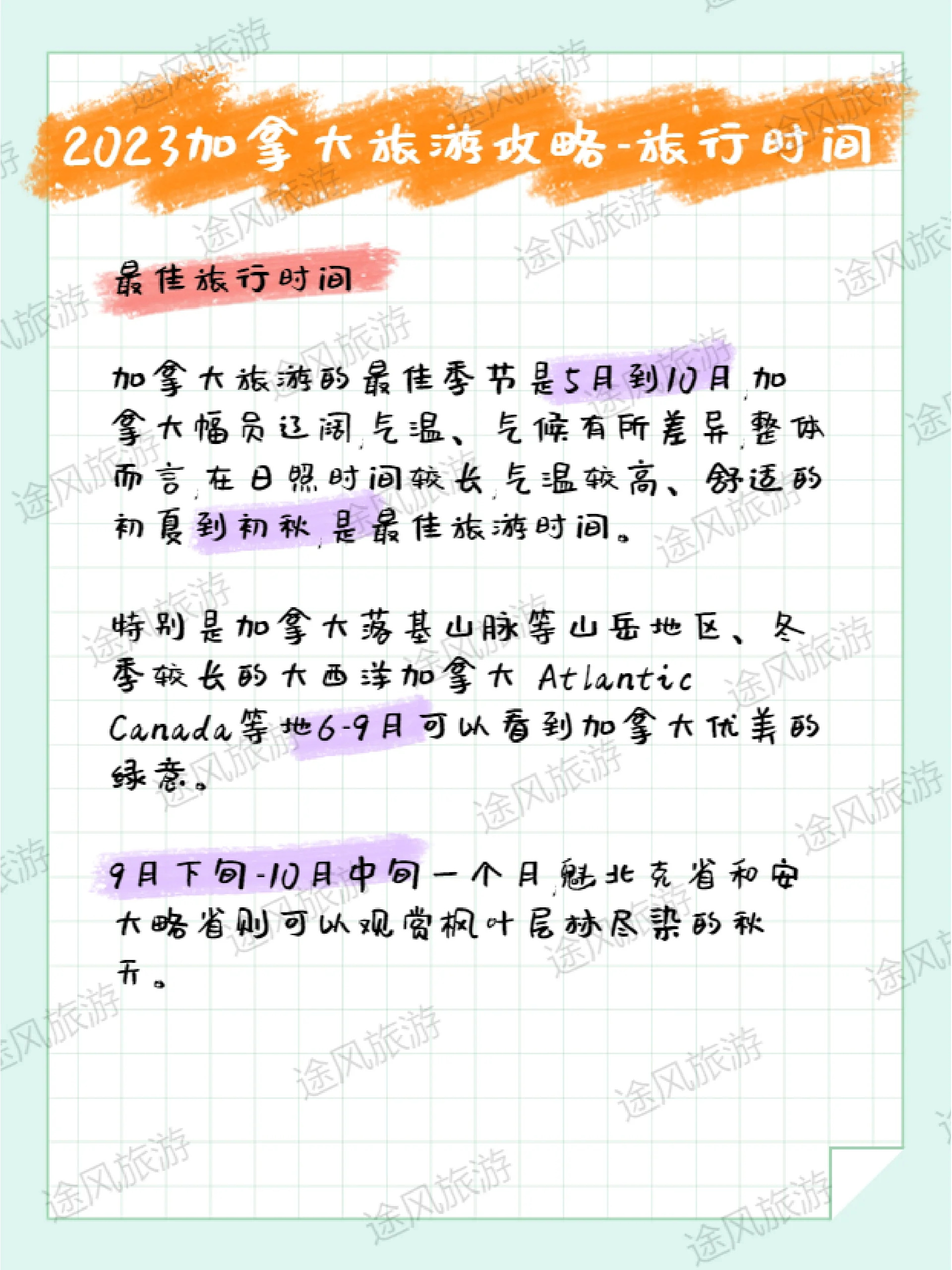 2023加拿大旅游攻略-旅行时间

最佳旅行时间

加拿大旅游的最佳季节是5月到10月，加拿大幅员辽阔，气温、气候有所差异，整体而言，在日照时间较长，气温较高、舒适的初夏到初秋，是最佳旅游时间。

特别是加拿大落基山脉等山岳地区、冬季较长的大西洋加拿大 Atlantic Canada等地6-9月可以看到加拿大优美的绿意。

9月下旬-10月中旬一个月，魁北克省和安大略省则可以观赏枫叶层林尽染的秋天。

途风旅游